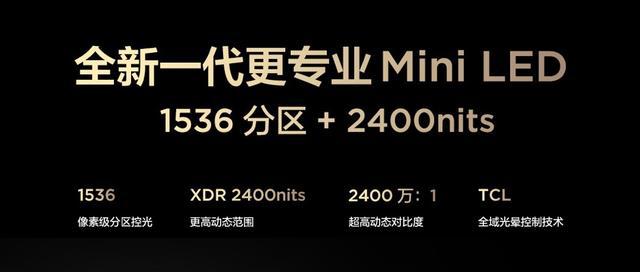 全新一代更专业 Mini LED
1536 分区 + 2400nits

1536
像素级分区控光

XDR 2400nits
更高动态范围

2400 万：1
超高动态对比度

TCL
全域光晕控制技术